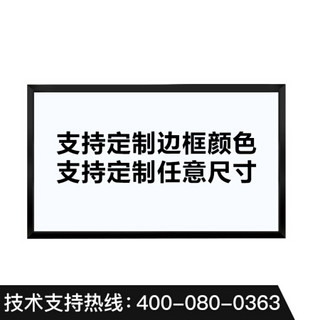 支持定制边框颜色
支持定制任意尺寸

技术支持热线：400-080-0363